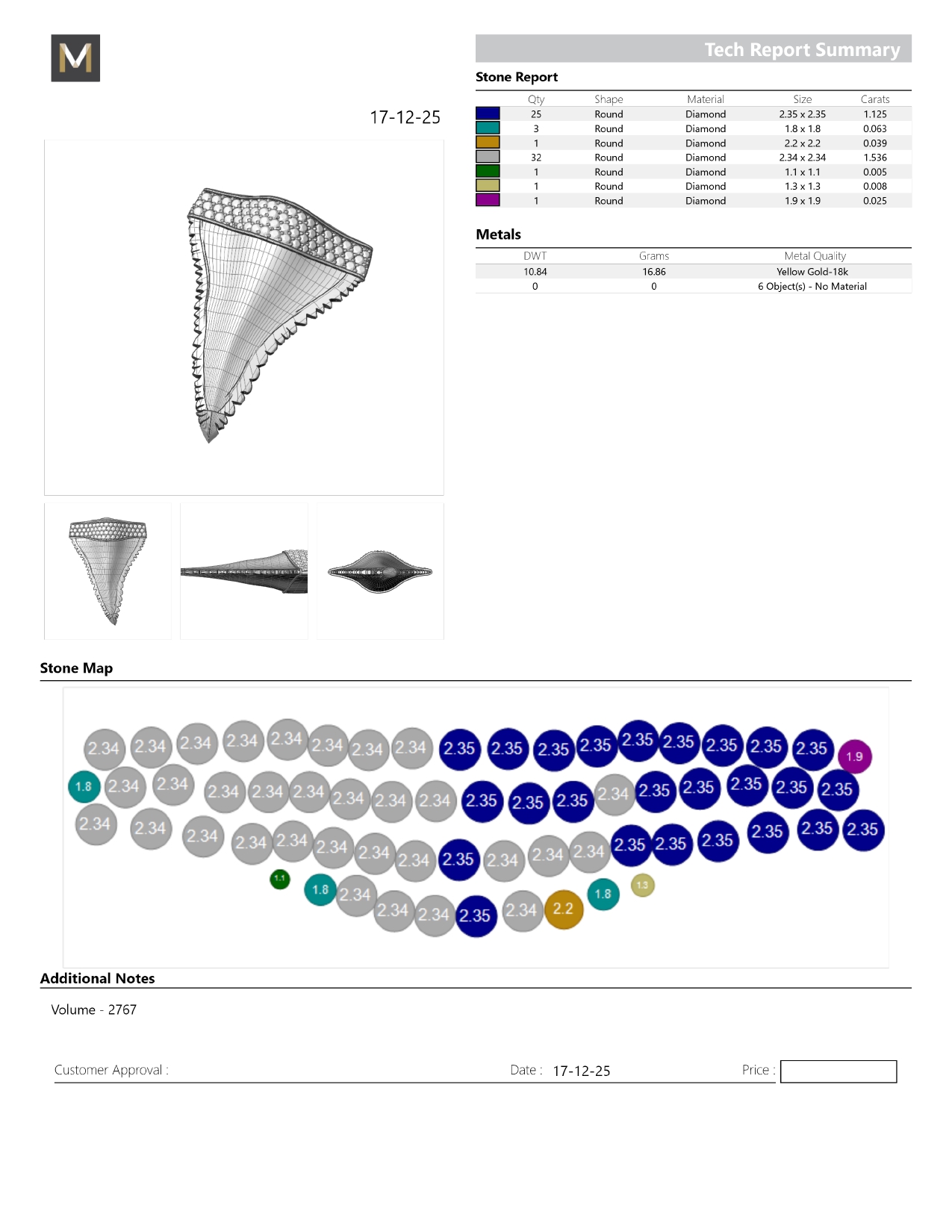 M

Tech Report Summary

17-12-25

Stone Report

| | Qty | Shape | Material | Size | Carats |
|---|---|---|---|---|---|
| | 25 | Round | Diamond | 2.35 x 2.35 | 1.125 |
| | 3 | Round | Diamond | 1.8 x 1.8 | 0.063 |
| | 1 | Round | Diamond | 2.2 x 2.2 | 0.039 |
| | 32 | Round | Diamond | 2.34 x 2.34 | 1.536 |
| | 1 | Round | Diamond | 1.1 x 1.1 | 0.005 |
| | 1 | Round | Diamond | 1.3 x 1.3 | 0.008 |
| | 1 | Round | Diamond | 1.9 x 1.9 | 0.025 |

Metals

| DWT | Grams | Metal Quality |
|---|---|---|
| 10.84 | 16.86 | Yellow Gold-18k |
| 0 | 0 | 6 Object(s) - No Material |

Stone Map

2.34 2.34 2.34 2.34 2.34 2.34 2.34 2.34 2.35 2.35 2.35 2.35 2.35 2.35 2.35 2.35 2.35 1.9
1.8 2.34 2.34 2.34 2.34 2.34 2.34 2.34 2.34 2.35 2.35 2.35 2.34 2.35 2.35 2.35 2.35 2.35
2.34 2.34 2.34 2.34 2.34 2.34 2.34 2.34 2.35 2.34 2.34 2.34 2.35 2.35 2.35 2.35 2.35 2.35
1.1 1.8 2.34 2.34 2.34 2.35 2.34 2.2 1.8 1.3

Additional Notes

Volume - 2767

Customer Approval :

Date : 17-12-25

Price :